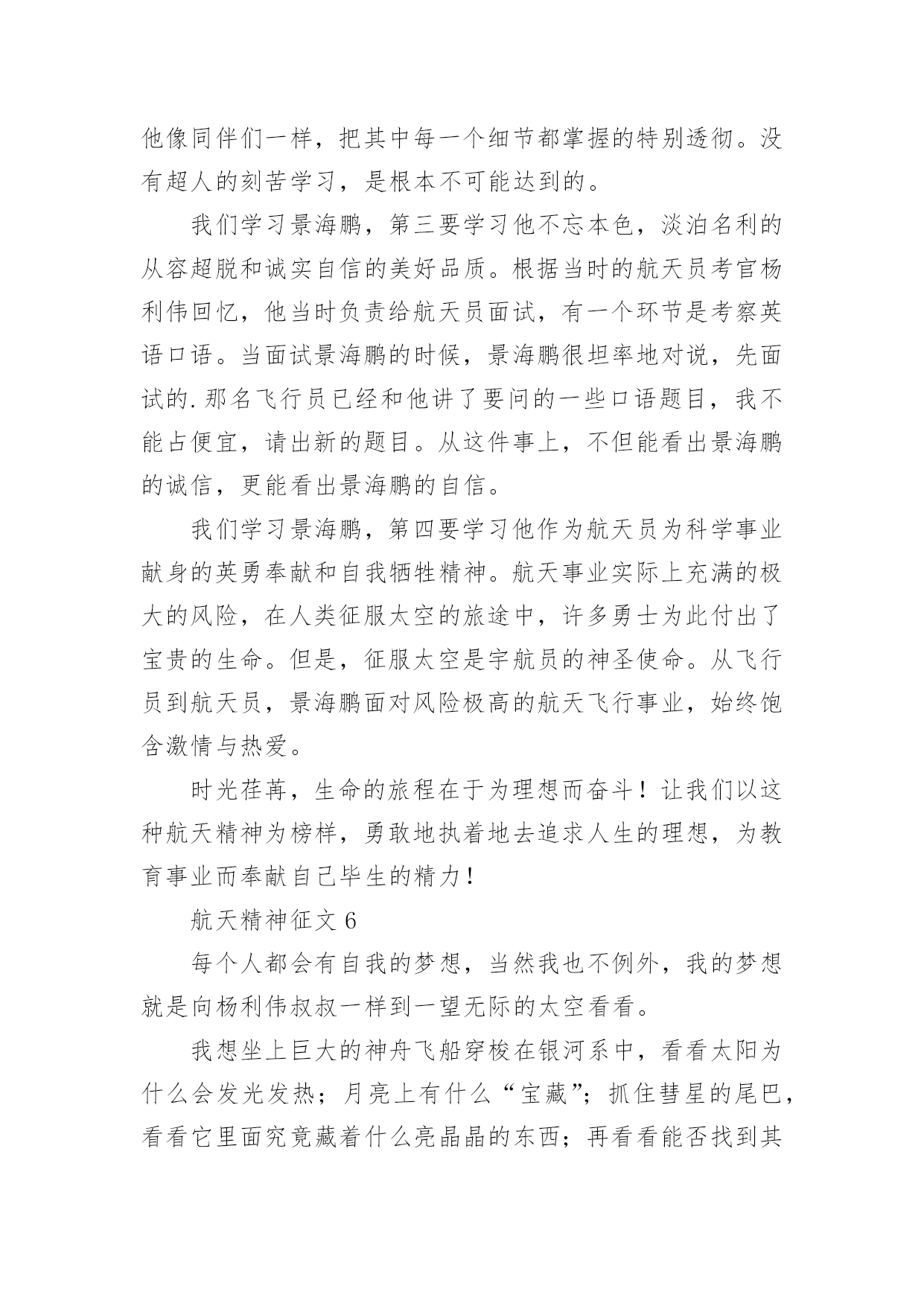 他像同伴们一样，把其中每一个细节都掌握的特别透彻。没有超人的刻苦学习，是根本不可能达到的。

我们学习景海鹏，第三要学习他不忘本色，淡泊名利的从容超脱和诚实自信的美好品质。根据当时的航天员考官杨利伟回忆，他当时负责给航天员面试，有一个环节是考察英语口语。当面试景海鹏的时候，景海鹏很坦率地对说，先面试的.那名飞行员已经和他讲了要问的一些口语题目，我不能占便宜，请出新的题目。从这件事上，不但能看出景海鹏的诚信，更能看出景海鹏的自信。

我们学习景海鹏，第四要学习他作为航天员为科学事业献身的英勇奉献和自我牺牲精神。航天事业实际上充满的极大的风险，在人类征服太空的旅途中，许多勇士为此付出了宝贵的生命。但是，征服太空是宇航员的神圣使命。从飞行员到航天员，景海鹏面对风险极高的航天飞行事业，始终饱含激情与热爱。

时光荏苒，生命的旅程在于为理想而奋斗！让我们以这种航天精神为榜样，勇敢地执着地去追求人生的理想，为教育事业而奉献自己毕生的精力！

航天精神征文 6

每个人都会有自我的梦想，当然我也不例外，我的梦想就是向杨利伟叔叔一样到一望无际的太空看看。

我想坐上巨大的神舟飞船穿梭在银河系中，看看太阳为什么会发光发热；月亮上有什么“宝藏”；抓住彗星的尾巴，看看它里面究竟藏着什么亮晶晶的东西；再看看能否找到其